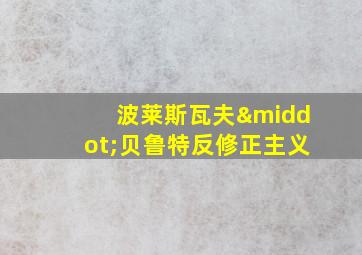 波莱斯瓦夫&middot;贝鲁特反修正主义